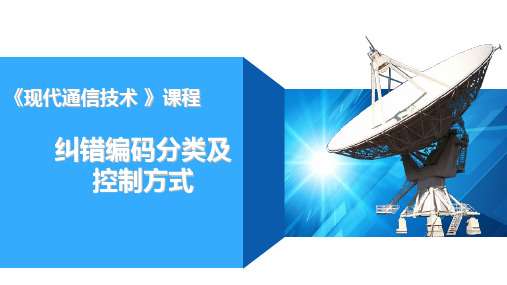 《现代通信技术 》课程

纠错编码分类及控制方式